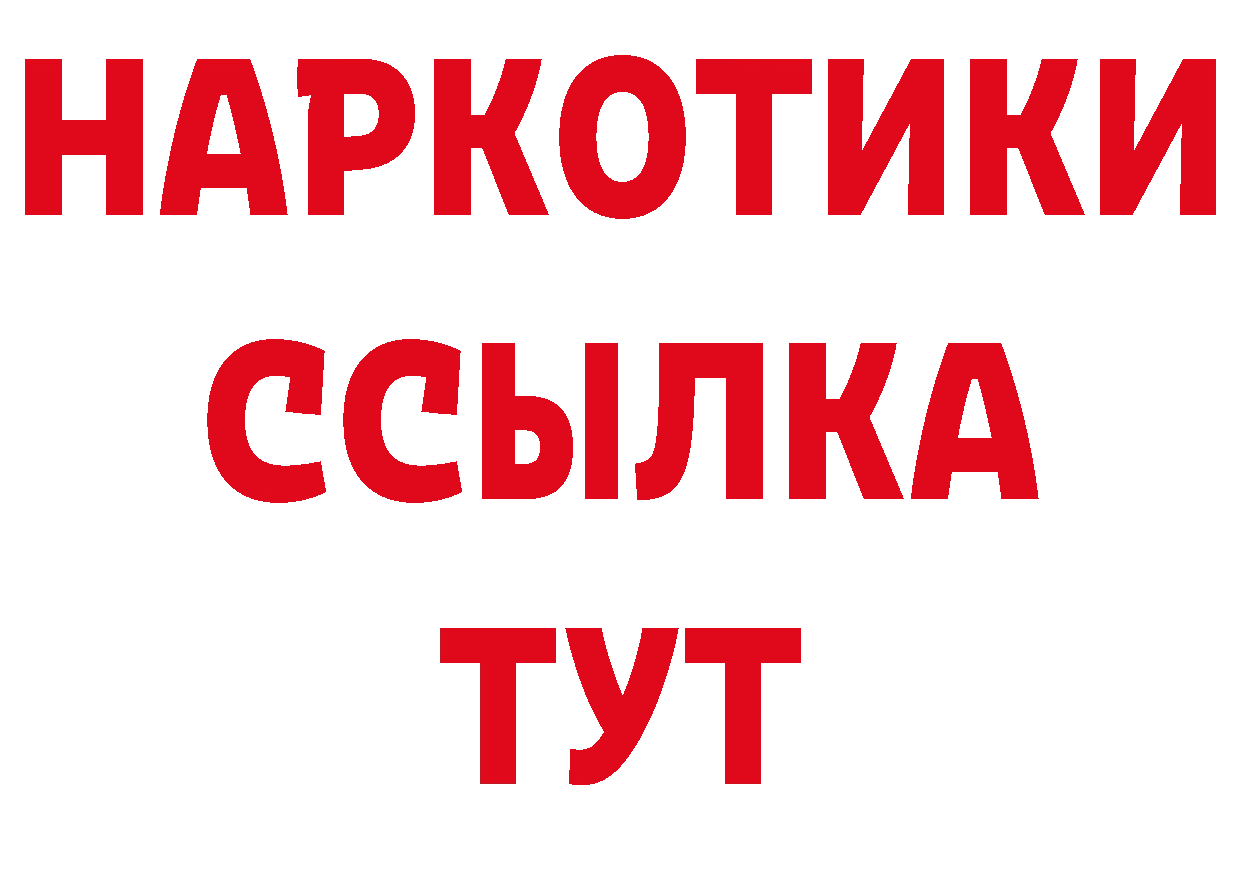 НАРКОТИКИ
ССЫЛКА
ТУТ